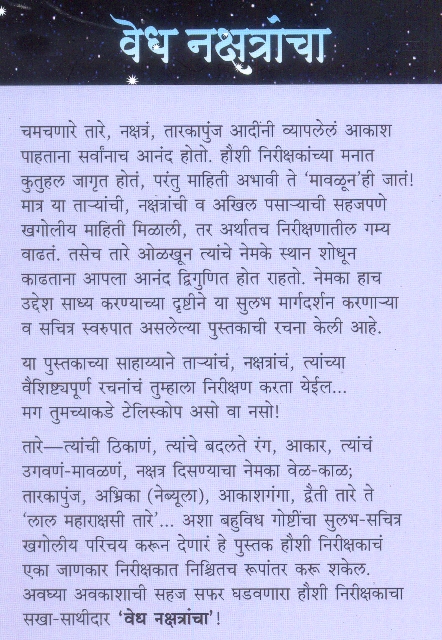 वेध नक्षत्रांचा

चमचणारे तारे, नक्षत्रं, तारकापुंज आदींनी व्यापलेलं आकाश पाहताना सर्वांनाच आनंद होतो. हौशी निरीक्षकांच्या मनात कुतुहल जागृत होतं, परंतु माहिती अभावी ते 'मावळून'ही जातं! मात्र या ताऱ्यांची, नक्षत्रांची व अखिल पसाऱ्याची सहजपणे खगोलीय माहिती मिळाली, तर अर्थातच निरीक्षणातील गम्य वाढतं. तसेच तारे ओळखून त्यांचे नेमके स्थान शोधून काढताना आपला आनंद द्विगुणित होत राहतो. नेमका हाच उद्देश साध्य करण्याच्या दृष्टीने या सुलभ मार्गदर्शन करणाऱ्या व सचित्र स्वरुपात असलेल्या पुस्तकाची रचना केली आहे.

या पुस्तकाच्या साहाय्याने ताऱ्यांचं, नक्षत्रांचं, त्यांच्या वैशिष्ट्यपूर्ण रचनांचं तुम्हाला निरीक्षण करता येईल... मग तुमच्याकडे टेलिस्कोप असो वा नसो!

तारे—त्यांची ठिकाणं, त्यांचे बदलते रंग, आकार, त्यांचं उगवणं-मावळणं, नक्षत्र दिसण्याचा नेमका वेळ-काळ; तारकापुंज, अभ्रिका (नेब्यूला), आकाशगंगा, द्वैती तारे ते 'लाल महाराक्षसी तारे'... अशा बहुविध गोष्टींचा सुलभ-सचित्र खगोलीय परिचय करून देणारं हे पुस्तक हौशी निरीक्षकाचं एका जाणकार निरीक्षकात निश्चितच रूपांतर करू शकेल. अवघ्या अवकाशाची सहज सफर घडवणारा हौशी निरीक्षकाचा सखा-साथीदार 'वेध नक्षत्रांचा'!